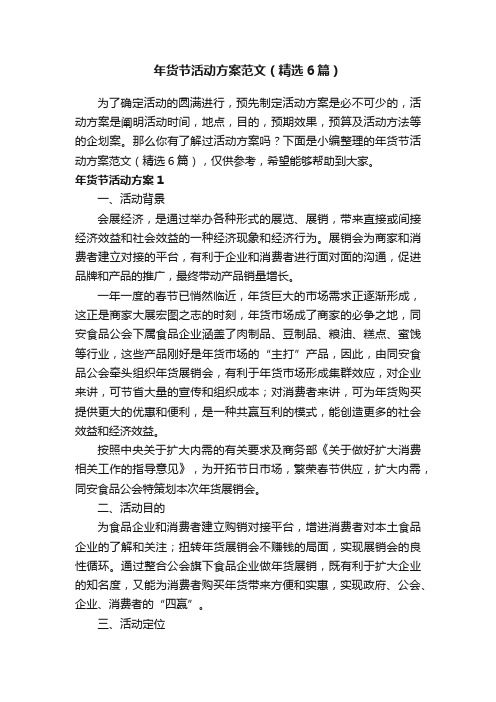 年货节活动方案范文（精选6篇）

为了确定活动的圆满进行，预先制定活动方案是必不可少的，活动方案是阐明活动时间，地点，目的，预期效果，预算及活动方法等的企划案。那么你有了解过活动方案吗？下面是小编整理的年货节活动方案范文（精选6篇），仅供参考，希望能够帮助到大家。

年货节活动方案1

一、活动背景

会展经济，是通过举办各种形式的展览、展销，带来直接或间接经济效益和社会效益的一种经济现象和经济行为。展销会为商家和消费者建立对接的平台，有利于企业和消费者进行面对面的沟通，促进品牌和产品的推广，最终带动产品销量增长。

一年一度的春节已悄然临近，年货巨大的市场需求正逐渐形成，这正是商家大展宏图之志的时刻，年货市场成了商家的必争之地，同安食品公会下属食品企业涵盖了肉制品、豆制品、粮油、糕点、蜜饯等行业，这些产品刚好是年货市场的“主打”产品，因此，由同安食品公会牵头组织年货展销会，有利于年货市场形成集群效应，对企业来讲，可节省大量的宣传和组织成本；对消费者来讲，可为年货购买提供更大的优惠和便利，是一种共赢互利的模式，能创造更多的社会效益和经济效益。

按照中央关于扩大内需的有关要求及商务部《关于做好扩大消费相关工作的指导意见》，为开拓节日市场，繁荣春节供应，扩大内需，同安食品公会特策划本次年货展销会。

二、活动目的

为食品企业和消费者建立购销对接平台，增进消费者对本土食品企业的了解和关注；扭转年货展销会不赚钱的局面，实现展销会的良性循环。通过整合公会旗下食品企业做年货展销，既有利于扩大企业的知名度，又能为消费者购买年货带来方便和实惠，实现政府、公会、企业、消费者的“四赢”。

三、活动定位